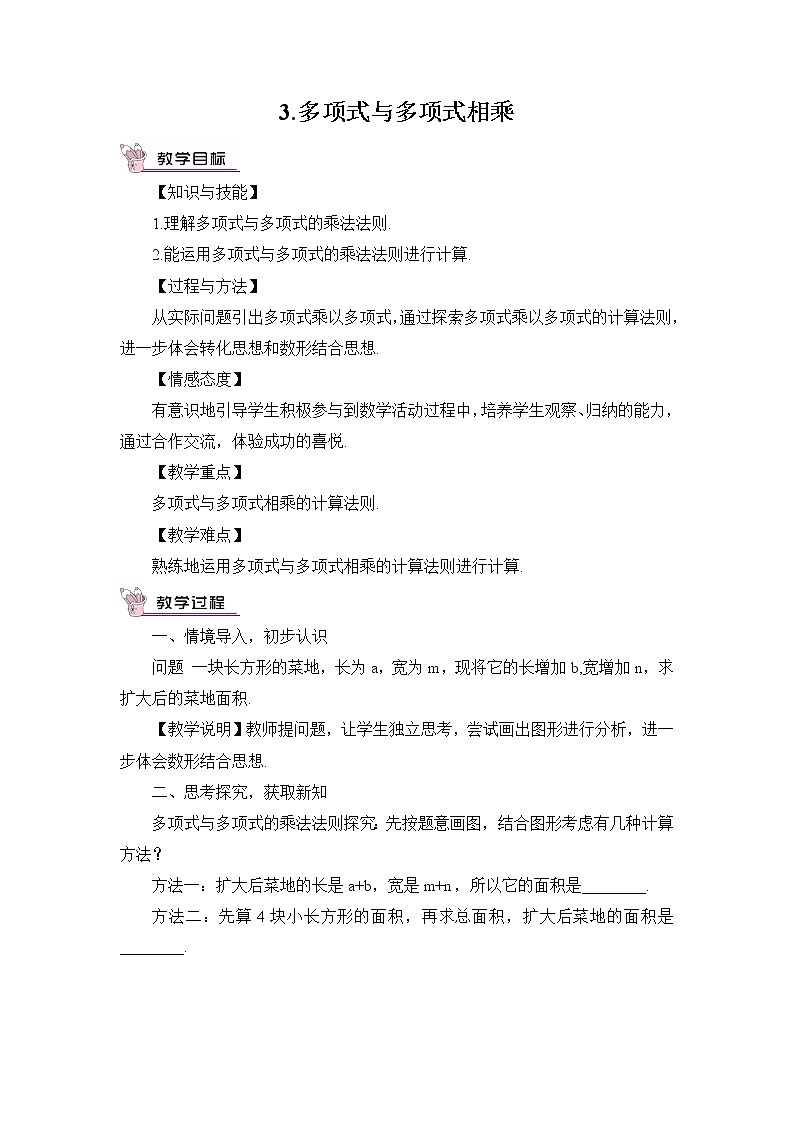 3.多项式与多项式相乘

教学目标

【知识与技能】

1.理解多项式与多项式的乘法法则.

2.能运用多项式与多项式的乘法法则进行计算.

【过程与方法】

从实际问题引出多项式乘以多项式,通过探索多项式乘以多项式的计算法则,进一步体会转化思想和数形结合思想.

【情感态度】

有意识地引导学生积极参与到数学活动过程中,培养学生观察、归纳的能力,通过合作交流,体验成功的喜悦.

【教学重点】

多项式与多项式相乘的计算法则.

【教学难点】

熟练地运用多项式与多项式相乘的计算法则进行计算.

教学过程

一、情境导入,初步认识

问题 一块长方形的菜地,长为 a,宽为 m,现将它的长增加 b,宽增加 n,求扩大后的菜地面积.

【教学说明】教师提问题,让学生独立思考,尝试画出图形进行分析,进一步体会数形结合思想.

二、思考探究,获取新知

多项式与多项式的乘法法则探究:先按题意画图,结合图形考虑有几种计算方法?

方法一:扩大后菜地的长是 a+b,宽是 m+n,所以它的面积是________.

方法二:先算 4 块小长方形的面积,再求总面积,扩大后菜地的面积是________.